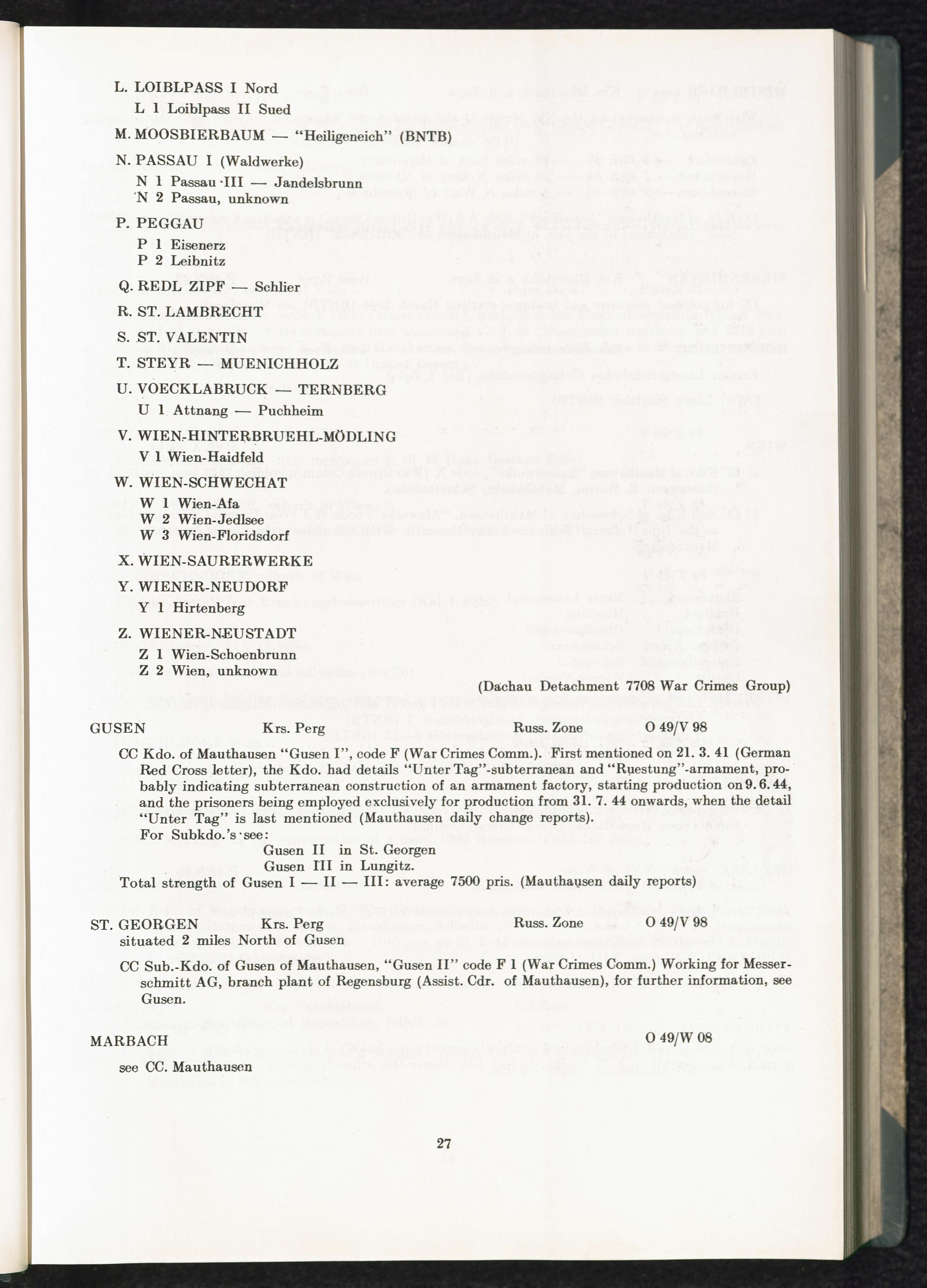 L. LOIBLPASS I Nord
L 1 Loiblpass II Sued

M. MOOSBIERBAUM — "Heiligeneich" (BNTB)

N. PASSAU I (Waldwerke)
N 1 Passau III — Jandelsbrunn
N 2 Passau, unknown

P. PEGGAU
P 1 Eisenerz
P 2 Leibnitz

Q. REDL ZIPF — Schlier

R. ST. LAMBRECHT

S. ST. VALENTIN

T. STEYR — MUENICHHOLZ

U. VOECKLABRUCK — TERNBERG
U 1 Attnang — Puchheim

V. WIEN-HINTERBRUEHL-MÖDLING
V 1 Wien-Haidfeld

W. WIEN-SCHWECHAT
W 1 Wien-Afa
W 2 Wien-Jedlsee
W 3 Wien-Floridsdorf

X. WIEN-SAURERWERKE

Y. WIENER-NEUDORF
Y 1 Hirtenberg

Z. WIENER-NEUSTADT
Z 1 Wien-Schoenbrunn
Z 2 Wien, unknown

(Dachau Detachment 7708 War Crimes Group)

GUSEN Krs. Perg Russ. Zone O 49/V 98

CC Kdo. of Mauthausen "Gusen I", code F (War Crimes Comm.). First mentioned on 21. 3. 41 (German Red Cross letter), the Kdo. had details "Unter Tag"-subterranean and "Ruestung"-armament, probably indicating subterranean construction of an armament factory, starting production on 9. 6. 44, and the prisoners being employed exclusively for production from 31. 7. 44 onwards, when the detail "Unter Tag" is last mentioned (Mauthausen daily change reports).
For Subkdo.'s see:
Gusen II in St. Georgen
Gusen III in Lungitz.
Total strength of Gusen I — II — III: average 7500 pris. (Mauthausen daily reports)

ST. GEORGEN Krs. Perg Russ. Zone O 49/V 98
situated 2 miles North of Gusen

CC Sub.-Kdo. of Gusen of Mauthausen, "Gusen II" code F 1 (War Crimes Comm.) Working for Messerschmitt AG, branch plant of Regensburg (Assist. Cdr. of Mauthausen), for further information, see Gusen.

MARBACH O 49/W 08

see CC. Mauthausen

27